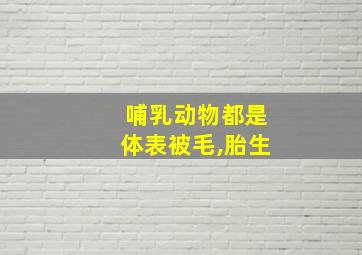 哺乳动物都是
体表被毛,胎生